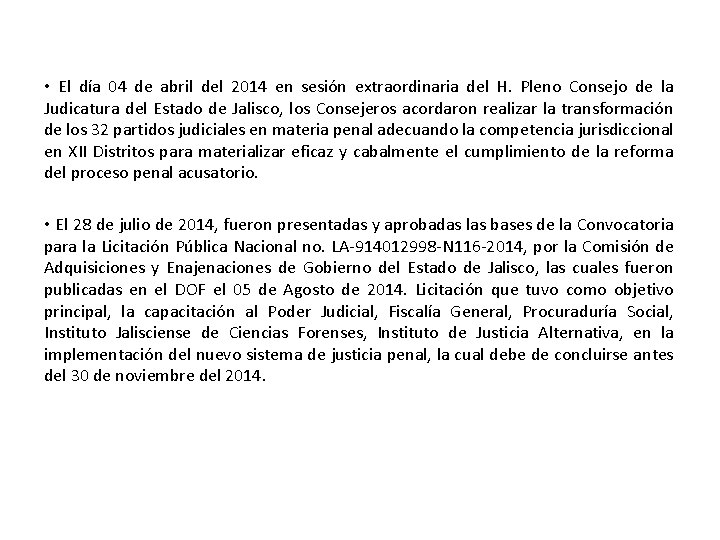 • El día 04 de abril del 2014 en sesión extraordinaria del H. Pleno Consejo de la Judicatura del Estado de Jalisco, los Consejeros acordaron realizar la transformación de los 32 partidos judiciales en materia penal adecuando la competencia jurisdiccional en XII Distritos para materializar eficaz y cabalmente el cumplimiento de la reforma del proceso penal acusatorio.

• El 28 de julio de 2014, fueron presentadas y aprobadas las bases de la Convocatoria para la Licitación Pública Nacional no. LA-914012998-N116-2014, por la Comisión de Adquisiciones y Enajenaciones de Gobierno del Estado de Jalisco, las cuales fueron publicadas en el DOF el 05 de Agosto de 2014. Licitación que tuvo como objetivo principal, la capacitación al Poder Judicial, Fiscalía General, Procuraduría Social, Instituto Jalisciense de Ciencias Forenses, Instituto de Justicia Alternativa, en la implementación del nuevo sistema de justicia penal, la cual debe de concluirse antes del 30 de noviembre del 2014.